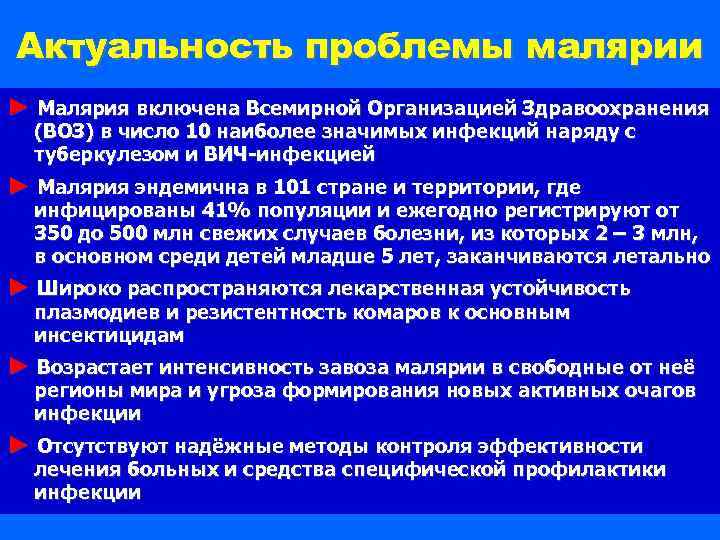 Актуальность проблемы малярии

► Малярия включена Всемирной Организацией Здравоохранения (ВОЗ) в число 10 наиболее значимых инфекций наряду с туберкулезом и ВИЧ-инфекцией

► Малярия эндемична в 101 стране и территории, где инфицированы 41% популяции и ежегодно регистрируют от 350 до 500 млн свежих случаев болезни, из которых 2 – 3 млн, в основном среди детей младше 5 лет, заканчиваются летально

► Широко распространяются лекарственная устойчивость плазмодиев и резистентность комаров к основным инсектицидам

► Возрастает интенсивность завоза малярии в свободные от неё регионы мира и угроза формирования новых активных очагов инфекции

► Отсутствуют надёжные методы контроля эффективности лечения больных и средства специфической профилактики инфекции